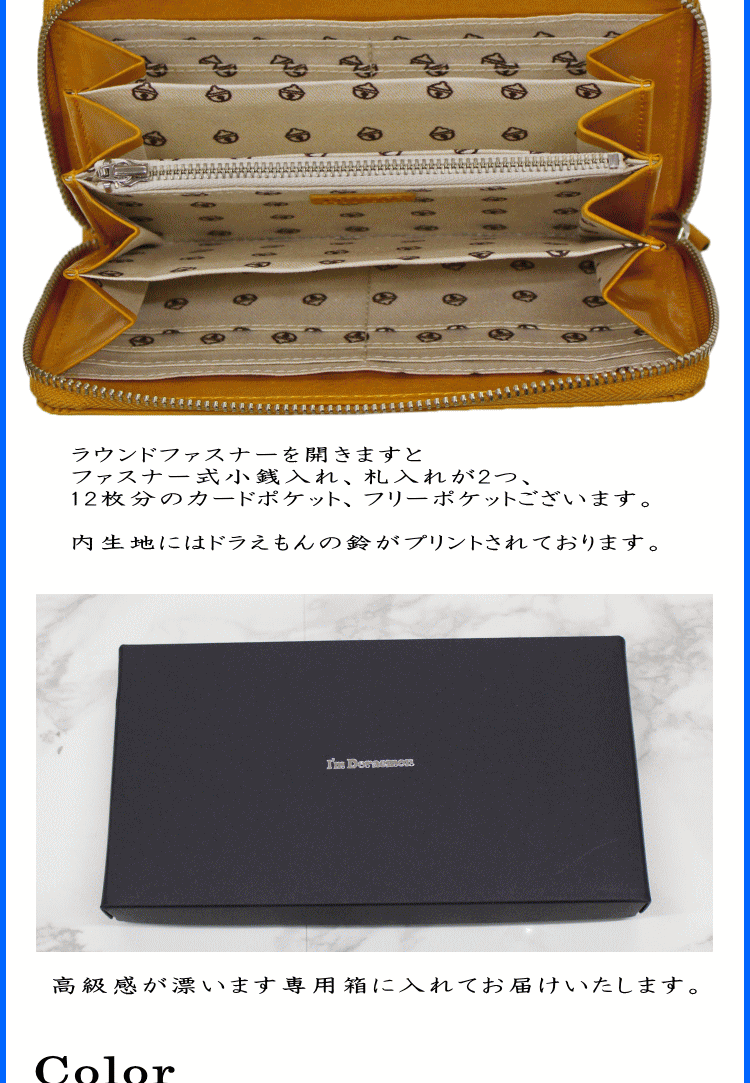 ラウンドファスナーを開きますと
ファスナー式小銭入れ、札入れが2つ、
12枚分のカードポケット、フリーポケットございます。

内生地にはドラえもんの鈴がプリントされております。

I'm Doraemon

高級感が漂います専用箱に入れてお届けいたします。

Color